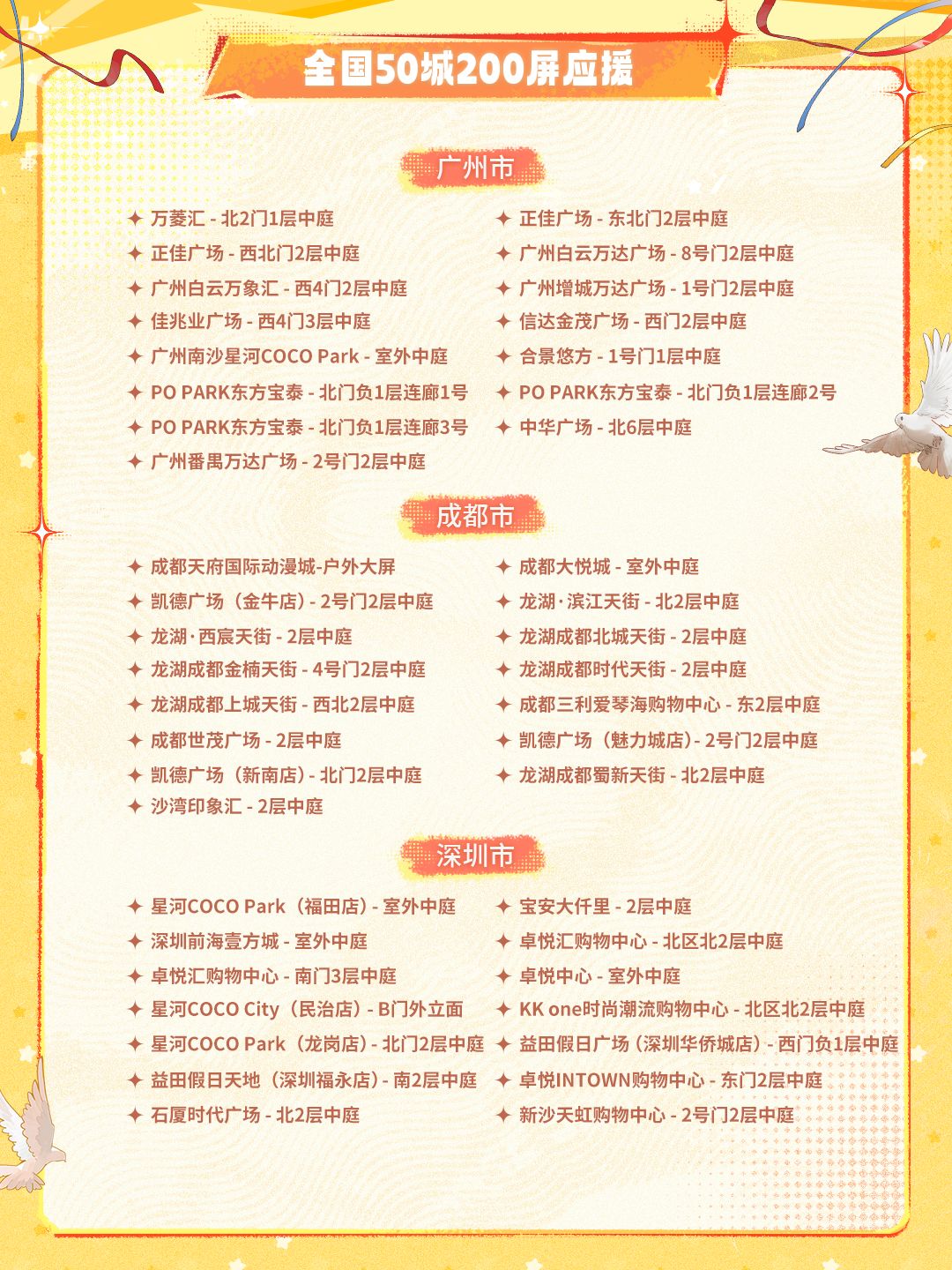 全国50城200屏应援

广州市

✦ 万菱汇 - 北2门1层中庭
✦ 正佳广场 - 西北门2层中庭
✦ 广州白云万象汇 - 西4门2层中庭
✦ 佳兆业广场 - 西4门3层中庭
✦ 广州南沙星河COCO Park - 室外中庭
✦ PO PARK东方宝泰 - 北门负1层连廊1号
✦ PO PARK东方宝泰 - 北门负1层连廊3号
✦ 广州番禺万达广场 - 2号门2层中庭

✦ 正佳广场 - 东北门2层中庭
✦ 广州白云万达广场 - 8号门2层中庭
✦ 广州增城万达广场 - 1号门2层中庭
✦ 信达金茂广场 - 西门2层中庭
✦ 合景悠方 - 1号门1层中庭
✦ PO PARK东方宝泰 - 北门负1层连廊2号
✦ 中华广场 - 北6层中庭

成都市

✦ 成都天府国际动漫城-户外大屏
✦ 凯德广场（金牛店）- 2号门2层中庭
✦ 龙湖·西宸天街 - 2层中庭
✦ 龙湖成都金楠天街 - 4号门2层中庭
✦ 龙湖成都上城天街 - 西北2层中庭
✦ 成都世茂广场 - 2层中庭
✦ 凯德广场（新南店）- 北门2层中庭
✦ 沙湾印象汇 - 2层中庭

✦ 成都大悦城 - 室外中庭
✦ 龙湖·滨江天街 - 北2层中庭
✦ 龙湖成都北城天街 - 2层中庭
✦ 龙湖成都时代天街 - 2层中庭
✦ 成都三利爱琴海购物中心 - 东2层中庭
✦ 凯德广场（魅力城店）- 2号门2层中庭
✦ 龙湖成都蜀新天街 - 北2层中庭

深圳市

✦ 星河COCO Park（福田店）- 室外中庭
✦ 深圳前海壹方城 - 室外中庭
✦ 卓悦汇购物中心 - 南门3层中庭
✦ 星河COCO City（民治店）- B门外立面
✦ 星河COCO Park（龙岗店）- 北门2层中庭
✦ 益田假日天地（深圳福永店）- 南2层中庭
✦ 石厦时代广场 - 北2层中庭

✦ 宝安大仟里 - 2层中庭
✦ 卓悦汇购物中心 - 北区北2层中庭
✦ 卓悦中心 - 室外中庭
✦ KK one时尚潮流购物中心 - 北区北2层中庭
✦ 益田假日广场（深圳华侨城店）- 西门负1层中庭
✦ 卓悦INTOWN购物中心 - 东门2层中庭
✦ 新沙天虹购物中心 - 2号门2层中庭